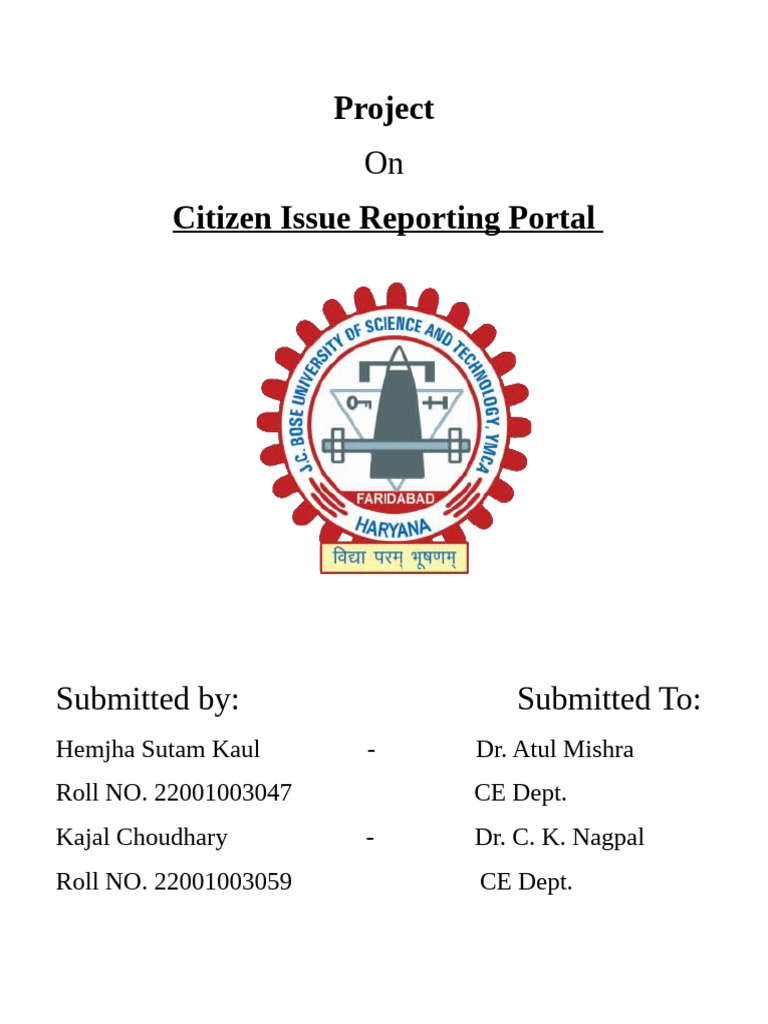 Project

On

Citizen Issue Reporting Portal

J.C. BOSE UNIVERSITY OF SCIENCE AND TECHNOLOGY, YMCA

FARIDABAD

HARYANA

विद्या परम् भूषणम्

Submitted by: Submitted To:

Hemjha Sutam Kaul - Dr. Atul Mishra

Roll NO. 22001003047 CE Dept.

Kajal Choudhary - Dr. C. K. Nagpal

Roll NO. 22001003059 CE Dept.